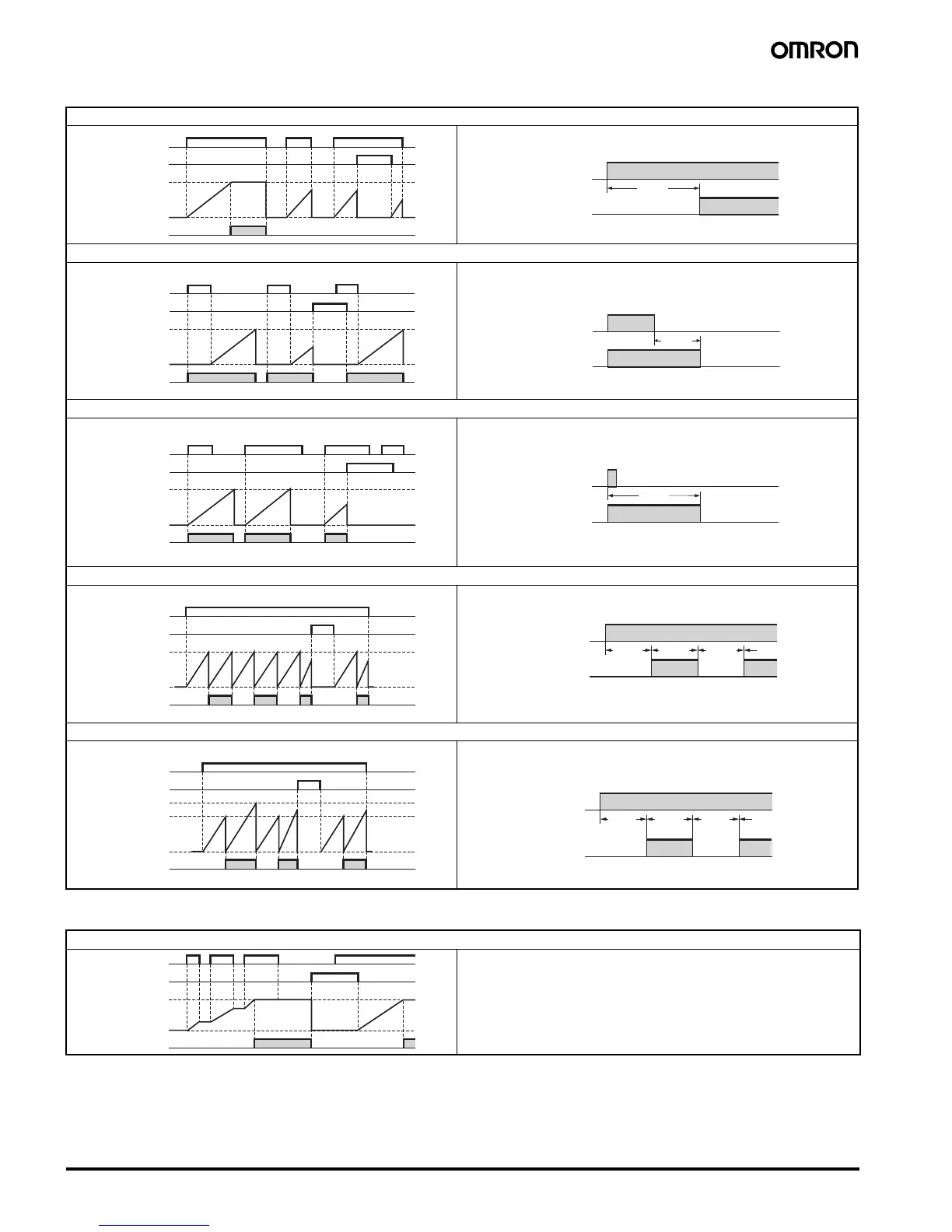 OMRON